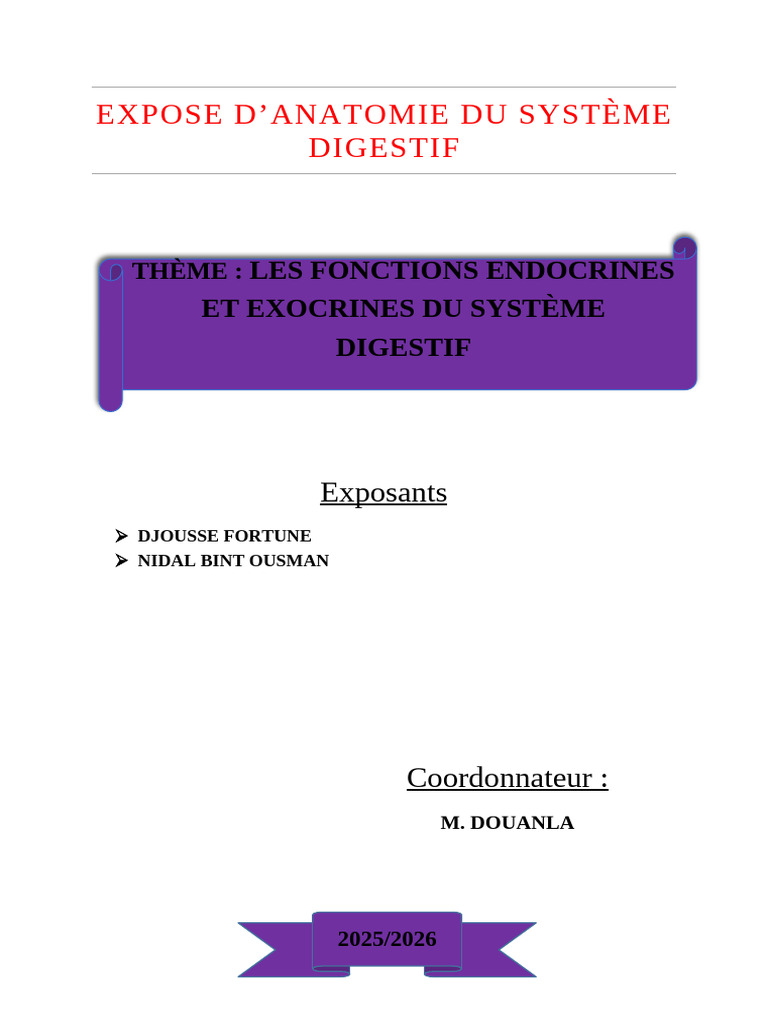 EXPOSE D'ANATOMIE DU SYSTÈME DIGESTIF

THÈME : LES FONCTIONS ENDOCRINES ET EXOCRINES DU SYSTÈME DIGESTIF

Exposants

➢ DJOUSSE FORTUNE
➢ NIDAL BINT OUSMAN

Coordonnateur :

M. DOUANLA

2025/2026